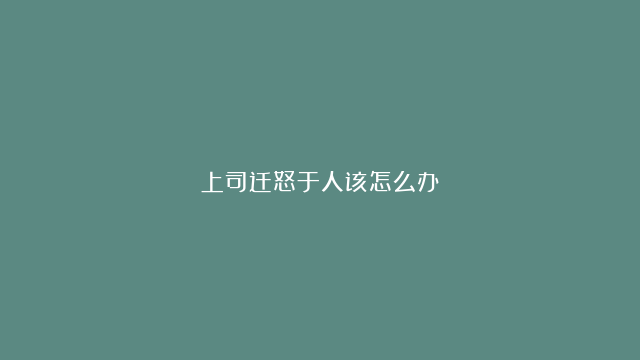 上司迁怒于人该怎么办